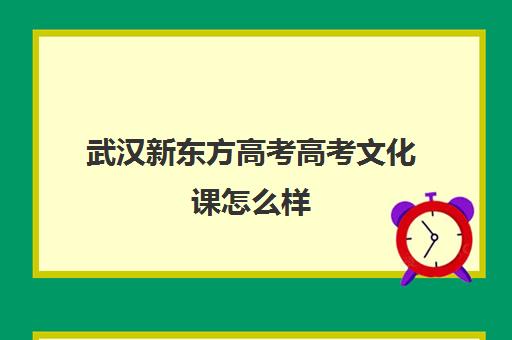 武汉新东方高考高考文化课怎么样